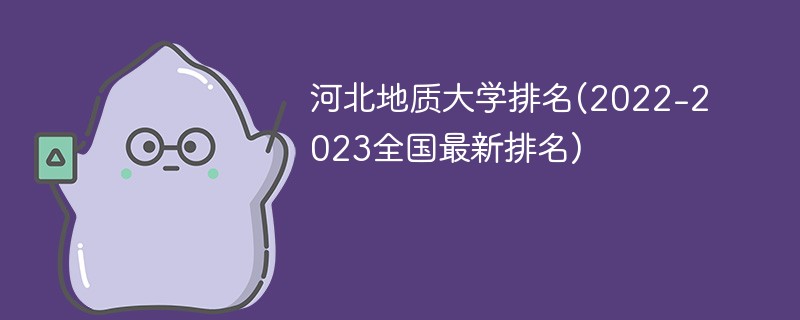 河北地质大学排名(2022-2023全国最新排名)